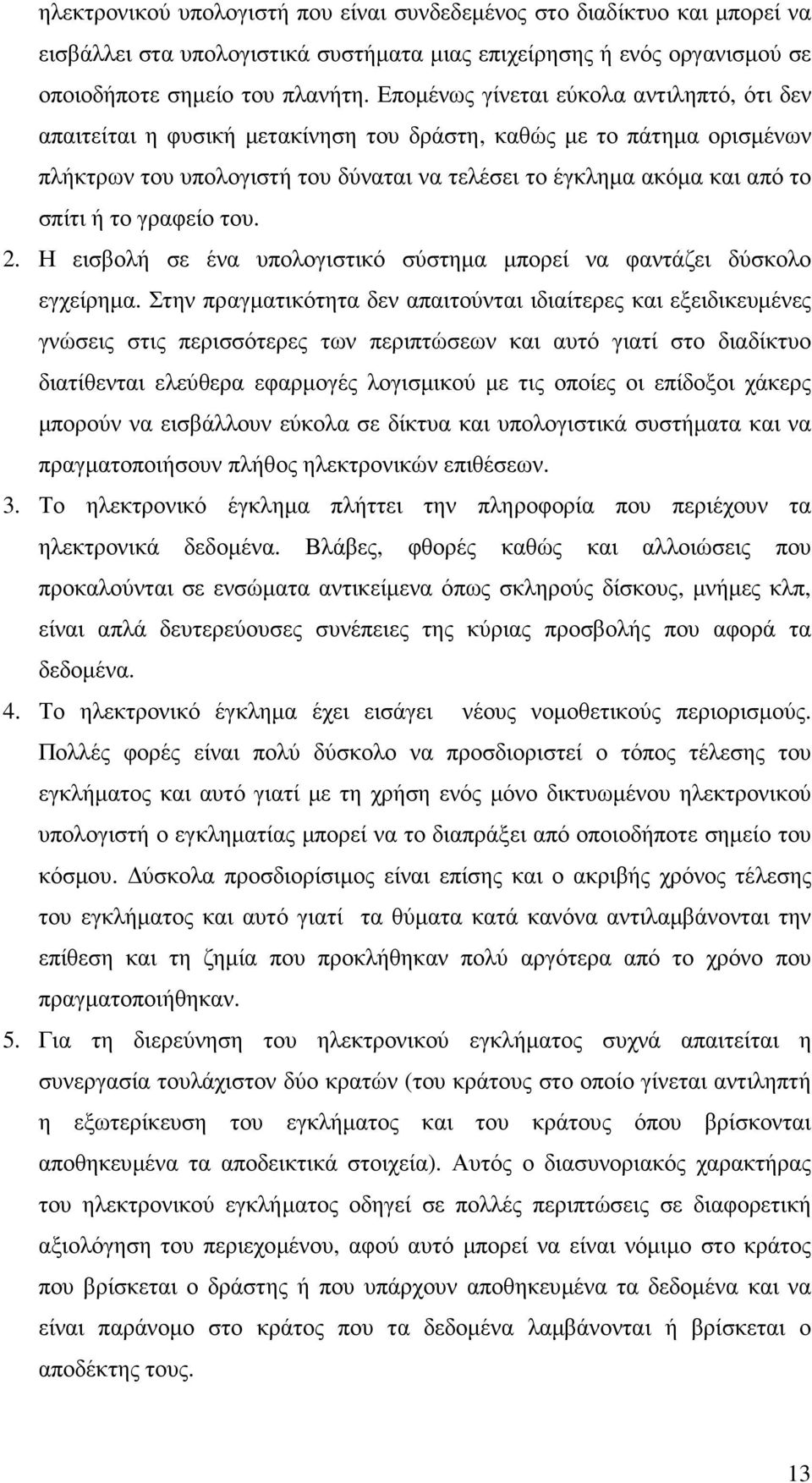 ηλεκτρονικού υπολογιστή που είναι συνδεδεμένος στο διαδίκτυο και μπορεί να εισβάλλει στα υπολογιστικά συστήματα μιας επιχείρησης ή ενός οργανισμού σε οποιοδήποτε σημείο του πλανήτη. Επομένως γίνεται εύκολα αντιληπτό, ότι δεν απαιτείται η φυσική μετακίνηση του δράστη, καθώς με το πάτημα ορισμένων πλήκτρων του υπολογιστή του δύναται να τελέσει το έγκλημα ακόμα και από το σπίτι ή το γραφείο του.

2. Η εισβολή σε ένα υπολογιστικό σύστημα μπορεί να φαντάζει δύσκολο εγχείρημα. Στην πραγματικότητα δεν απαιτούνται ιδιαίτερες και εξειδικευμένες γνώσεις στις περισσότερες των περιπτώσεων και αυτό γιατί στο διαδίκτυο διατίθενται ελεύθερα εφαρμογές λογισμικού με τις οποίες οι επίδοξοι χάκερς μπορούν να εισβάλλουν εύκολα σε δίκτυα και υπολογιστικά συστήματα και να πραγματοποιήσουν πλήθος ηλεκτρονικών επιθέσεων.

3. Το ηλεκτρονικό έγκλημα πλήττει την πληροφορία που περιέχουν τα ηλεκτρονικά δεδομένα. Βλάβες, φθορές καθώς και αλλοιώσεις που προκαλούνται σε ενσώματα αντικείμενα όπως σκληρούς δίσκους, μνήμες κλπ, είναι απλά δευτερεύουσες συνέπειες της κύριας προσβολής που αφορά τα δεδομένα.

4. Το ηλεκτρονικό έγκλημα έχει εισάγει νέους νομοθετικούς περιορισμούς. Πολλές φορές είναι πολύ δύσκολο να προσδιοριστεί ο τόπος τέλεσης του εγκλήματος και αυτό γιατί με τη χρήση ενός μόνο δικτυωμένου ηλεκτρονικού υπολογιστή ο εγκληματίας μπορεί να το διαπράξει από οποιοδήποτε σημείο του κόσμου. Δύσκολα προσδιορίσιμος είναι επίσης και ο ακριβής χρόνος τέλεσης του εγκλήματος και αυτό γιατί τα θύματα κατά κανόνα αντιλαμβάνονται την επίθεση και τη ζημία που προκλήθηκαν πολύ αργότερα από το χρόνο που πραγματοποιήθηκαν.

5. Για τη διερεύνηση του ηλεκτρονικού εγκλήματος συχνά απαιτείται η συνεργασία τουλάχιστον δύο κρατών (του κράτους στο οποίο γίνεται αντιληπτή η εξωτερίκευση του εγκλήματος και του κράτους όπου βρίσκονται αποθηκευμένα τα αποδεικτικά στοιχεία). Αυτός ο διασυνοριακός χαρακτήρας του ηλεκτρονικού εγκλήματος οδηγεί σε πολλές περιπτώσεις σε διαφορετική αξιολόγηση του περιεχομένου, αφού αυτό μπορεί να είναι νόμιμο στο κράτος που βρίσκεται ο δράστης ή που υπάρχουν αποθηκευμένα τα δεδομένα και να είναι παράνομο στο κράτος που τα δεδομένα λαμβάνονται ή βρίσκεται ο αποδέκτης τους.

13